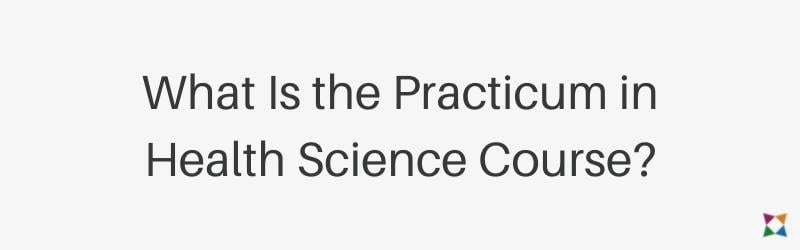 What Is the Practicum in Health Science Course?